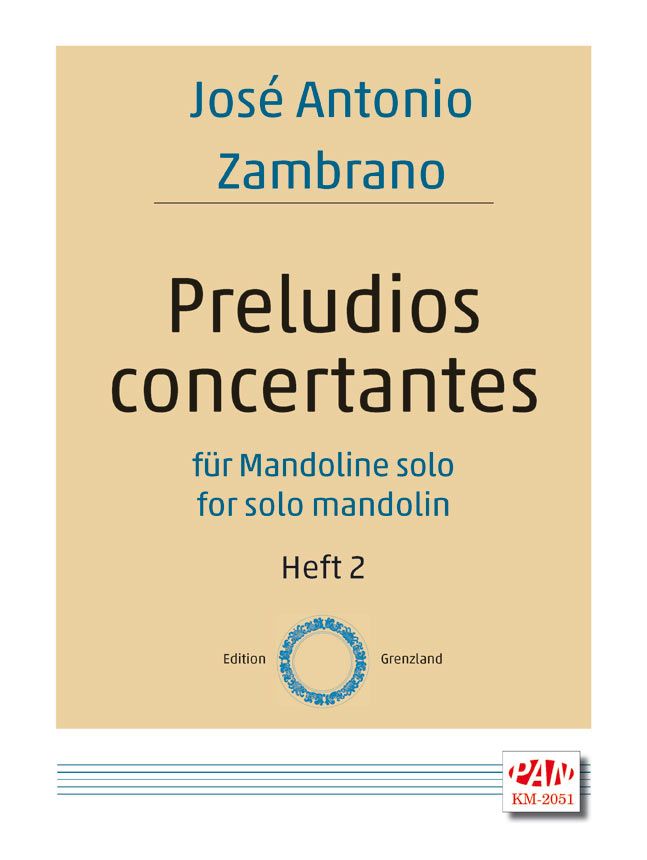 José Antonio
Zambrano

Preludios
concertantes

für Mandoline solo
for solo mandolin

Heft 2

Edition Grenzland

PAN
KM-2051